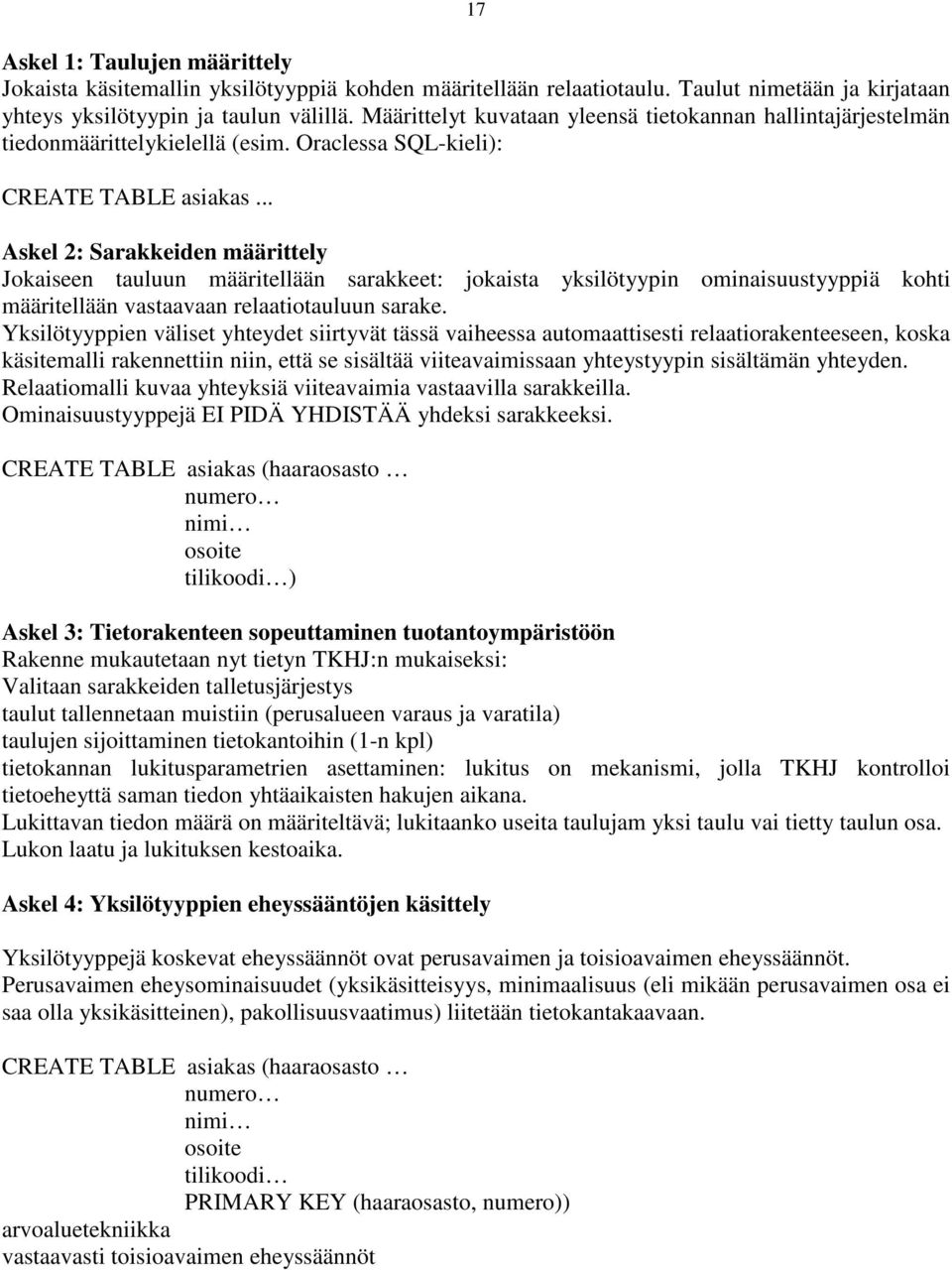 17

**Askel 1: Taulujen määrittely**
Jokaista käsitemallin yksilötyyppiä kohden määritellään relaatiotaulu. Taulut nimetään ja kirjataan yhteys yksilötyypin ja taulun välillä. Määrittelyt kuvataan yleensä tietokannan hallintajärjestelmän tiedonmäärittelykielellä (esim. Oraclessa SQL-kieli):

CREATE TABLE asiakas ...

**Askel 2: Sarakkeiden määrittely**
Jokaiseen tauluun määritellään sarakkeet: jokaista yksilötyypin ominaisuustyyppiä kohti määritellään vastaavaan relaatiotauluun sarake.
Yksilötyyppien väliset yhteydet siirtyvät tässä vaiheessa automaattisesti relaatiorakenteeseen, koska käsitemalli rakennettiin niin, että se sisältää viiteavaimissaan yhteystyypin sisältämän yhteyden.
Relaatiomalli kuvaa yhteyksiä viiteavaimia vastaavilla sarakkeilla.
Ominaisuustyyppejä EI PIDÄ YHDISTÄÄ yhdeksi sarakkeeksi.

CREATE TABLE asiakas (haaraosasto …
numero…
nimi…
osoite
tilikoodi…)

**Askel 3: Tietorakenteen sopeuttaminen tuotantoympäristöön**
Rakenne mukautetaan nyt tietyn TKHJ:n mukaiseksi:
Valitaan sarakkeiden talletusjärjestys
taulut tallennetaan muistiin (perusalueen varaus ja varatila)
taulujen sijoittaminen tietokantoihin (1-n kpl)
tietokannan lukitusparametrien asettaminen: lukitus on mekanismi, jolla TKHJ kontrolloi tietoeheyttä saman tiedon yhtäaikaisten hakujen aikana.
Lukittavan tiedon määrä on määriteltävä; lukitaanko useita taulujam yksi taulu vai tietty taulun osa. Lukon laatu ja lukituksen kestoaika.

**Askel 4: Yksilötyyppien eheyssääntöjen käsittely**

Yksilötyyppejä koskevat eheyssäännöt ovat perusavaimen ja toisioavaimen eheyssäännöt.
Perusavaimen eheysominaisuudet (yksikäsitteisyys, minimaalisuus (eli mikään perusavaimen osa ei saa olla yksikäsitteinen), pakollisuusvaatimus) liitetään tietokantakaavaan.

CREATE TABLE asiakas (haaraosasto …
numero…
nimi…
osoite
tilikoodi…
PRIMARY KEY (haaraosasto, numero))
arvoaluetekniikka
vastaavasti toisioavaimen eheyssäännöt